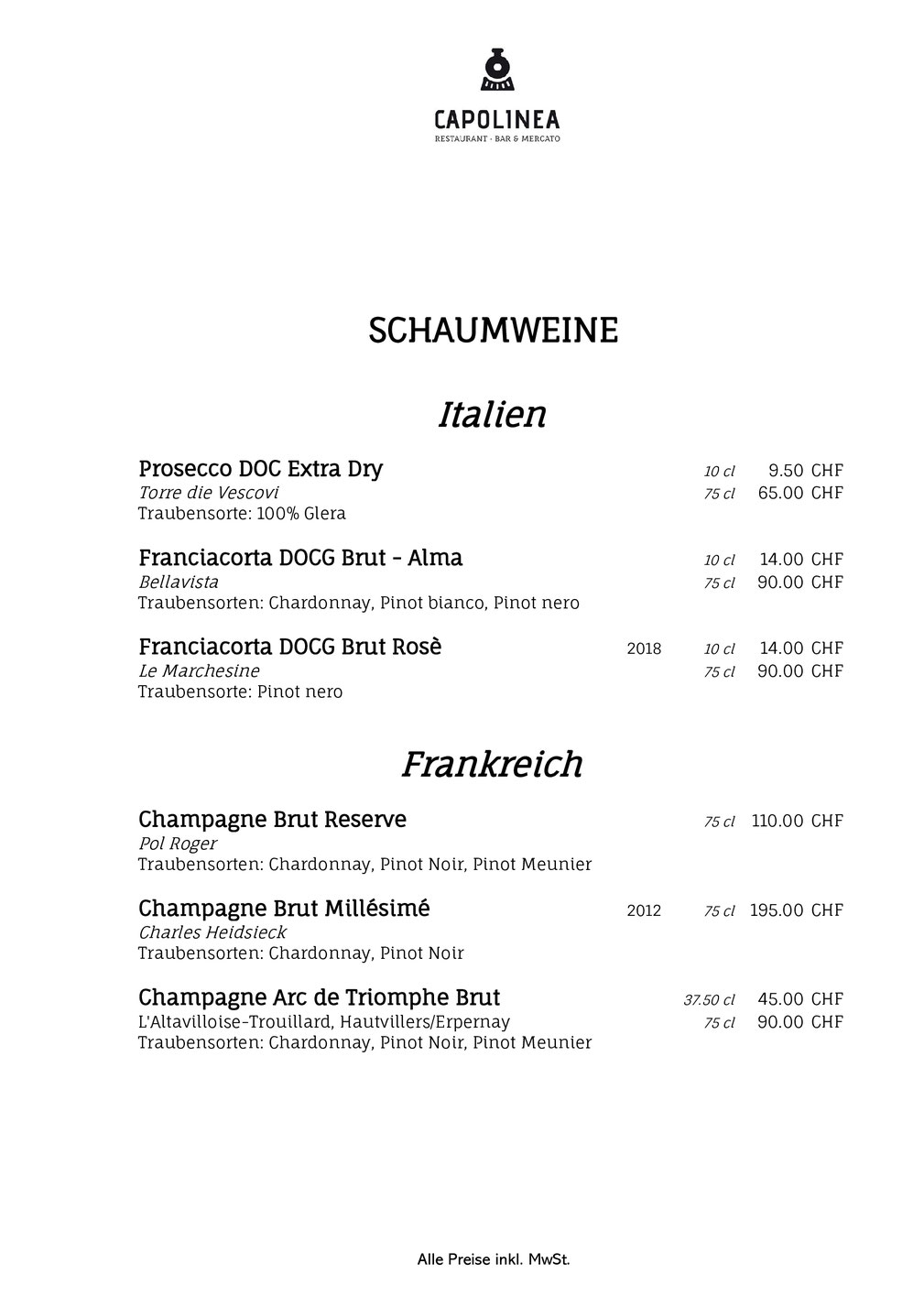 CAPOLINEA
RESTAURANT · BAR & MERCATO

SCHAUMWEINE

Italien

Prosecco DOC Extra Dry 10 cl 9.50 CHF
Torre die Vescovi 75 cl 65.00 CHF
Traubensorte: 100% Glera

Franciacorta DOCG Brut - Alma 10 cl 14.00 CHF
Bellavista 75 cl 90.00 CHF
Traubensorten: Chardonnay, Pinot bianco, Pinot nero

Franciacorta DOCG Brut Rosè 2018 10 cl 14.00 CHF
Le Marchesine 75 cl 90.00 CHF
Traubensorte: Pinot nero

Frankreich

Champagne Brut Reserve 75 cl 110.00 CHF
Pol Roger
Traubensorten: Chardonnay, Pinot Noir, Pinot Meunier

Champagne Brut Millésimé 2012 75 cl 195.00 CHF
Charles Heidsieck
Traubensorten: Chardonnay, Pinot Noir

Champagne Arc de Triomphe Brut 37.50 cl 45.00 CHF
L'Altavilloise-Trouillard, Hautvillers/Erpernay 75 cl 90.00 CHF
Traubensorten: Chardonnay, Pinot Noir, Pinot Meunier

Alle Preise inkl. MwSt.